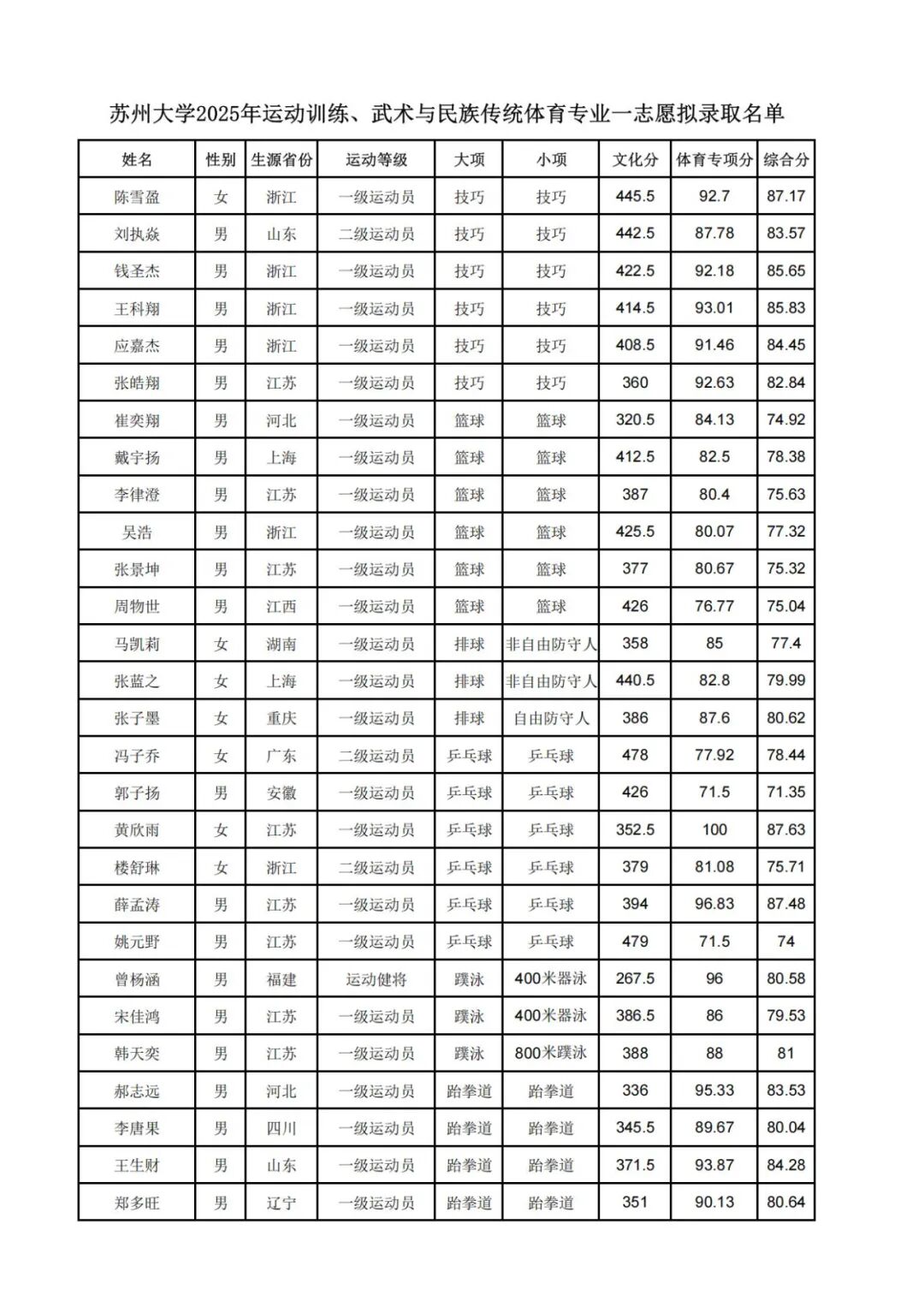 苏州大学2025年运动训练、武术与民族传统体育专业一志愿拟录取名单

| 姓名 | 性别 | 生源省份 | 运动等级 | 大项 | 小项 | 文化分 | 体育专项分 | 综合分 |
|---|---|---|---|---|---|---|---|---|
| 陈雪盈 | 女 | 浙江 | 一级运动员 | 技巧 | 技巧 | 445.5 | 92.7 | 87.17 |
| 刘执焱 | 男 | 山东 | 二级运动员 | 技巧 | 技巧 | 442.5 | 87.78 | 83.57 |
| 钱圣杰 | 男 | 浙江 | 一级运动员 | 技巧 | 技巧 | 422.5 | 92.18 | 85.65 |
| 王科翔 | 男 | 浙江 | 一级运动员 | 技巧 | 技巧 | 414.5 | 93.01 | 85.83 |
| 应嘉杰 | 男 | 浙江 | 一级运动员 | 技巧 | 技巧 | 408.5 | 91.46 | 84.45 |
| 张皓翔 | 男 | 江苏 | 一级运动员 | 技巧 | 技巧 | 360 | 92.63 | 82.84 |
| 崔奕翔 | 男 | 河北 | 一级运动员 | 篮球 | 篮球 | 320.5 | 84.13 | 74.92 |
| 戴宇扬 | 男 | 上海 | 一级运动员 | 篮球 | 篮球 | 412.5 | 82.5 | 78.38 |
| 李律澄 | 男 | 江苏 | 一级运动员 | 篮球 | 篮球 | 387 | 80.4 | 75.63 |
| 吴浩 | 男 | 浙江 | 一级运动员 | 篮球 | 篮球 | 425.5 | 80.07 | 77.32 |
| 张景坤 | 男 | 江苏 | 一级运动员 | 篮球 | 篮球 | 377 | 80.67 | 75.32 |
| 周物世 | 男 | 江西 | 一级运动员 | 篮球 | 篮球 | 426 | 76.77 | 75.04 |
| 马凯莉 | 女 | 湖南 | 一级运动员 | 排球 | 非自由防守人 | 358 | 85 | 77.4 |
| 张蓝之 | 女 | 上海 | 一级运动员 | 排球 | 非自由防守人 | 440.5 | 82.8 | 79.99 |
| 张子墨 | 女 | 重庆 | 一级运动员 | 排球 | 自由防守人 | 386 | 87.6 | 80.62 |
| 冯子乔 | 女 | 广东 | 二级运动员 | 乒乓球 | 乒乓球 | 478 | 77.92 | 78.44 |
| 郭子扬 | 男 | 安徽 | 一级运动员 | 乒乓球 | 乒乓球 | 426 | 71.5 | 71.35 |
| 黄欣雨 | 女 | 江苏 | 一级运动员 | 乒乓球 | 乒乓球 | 352.5 | 100 | 87.63 |
| 楼舒琳 | 女 | 浙江 | 二级运动员 | 乒乓球 | 乒乓球 | 379 | 81.08 | 75.71 |
| 薛孟涛 | 男 | 江苏 | 一级运动员 | 乒乓球 | 乒乓球 | 394 | 96.83 | 87.48 |
| 姚元野 | 男 | 江苏 | 一级运动员 | 乒乓球 | 乒乓球 | 479 | 71.5 | 74 |
| 曾杨涵 | 男 | 福建 | 运动健将 | 蹼泳 | 400米器泳 | 267.5 | 96 | 80.58 |
| 宋佳鸿 | 男 | 江苏 | 一级运动员 | 蹼泳 | 400米器泳 | 386.5 | 86 | 79.53 |
| 韩天奕 | 男 | 江苏 | 一级运动员 | 蹼泳 | 800米蹼泳 | 388 | 88 | 81 |
| 郝志远 | 男 | 河北 | 一级运动员 | 跆拳道 | 跆拳道 | 336 | 95.33 | 83.53 |
| 李唐果 | 男 | 四川 | 一级运动员 | 跆拳道 | 跆拳道 | 345.5 | 89.67 | 80.04 |
| 王生财 | 男 | 山东 | 一级运动员 | 跆拳道 | 跆拳道 | 371.5 | 93.87 | 84.28 |
| 郑多旺 | 男 | 辽宁 | 一级运动员 | 跆拳道 | 跆拳道 | 351 | 90.13 | 80.64 |